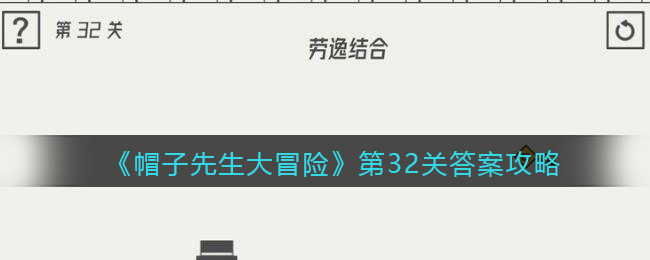 ?
第 32 关
劳逸结合

《帽子先生大冒险》第32关答案攻略